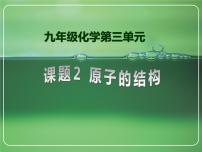 九年级化学第三单元

课题2 原子的结构